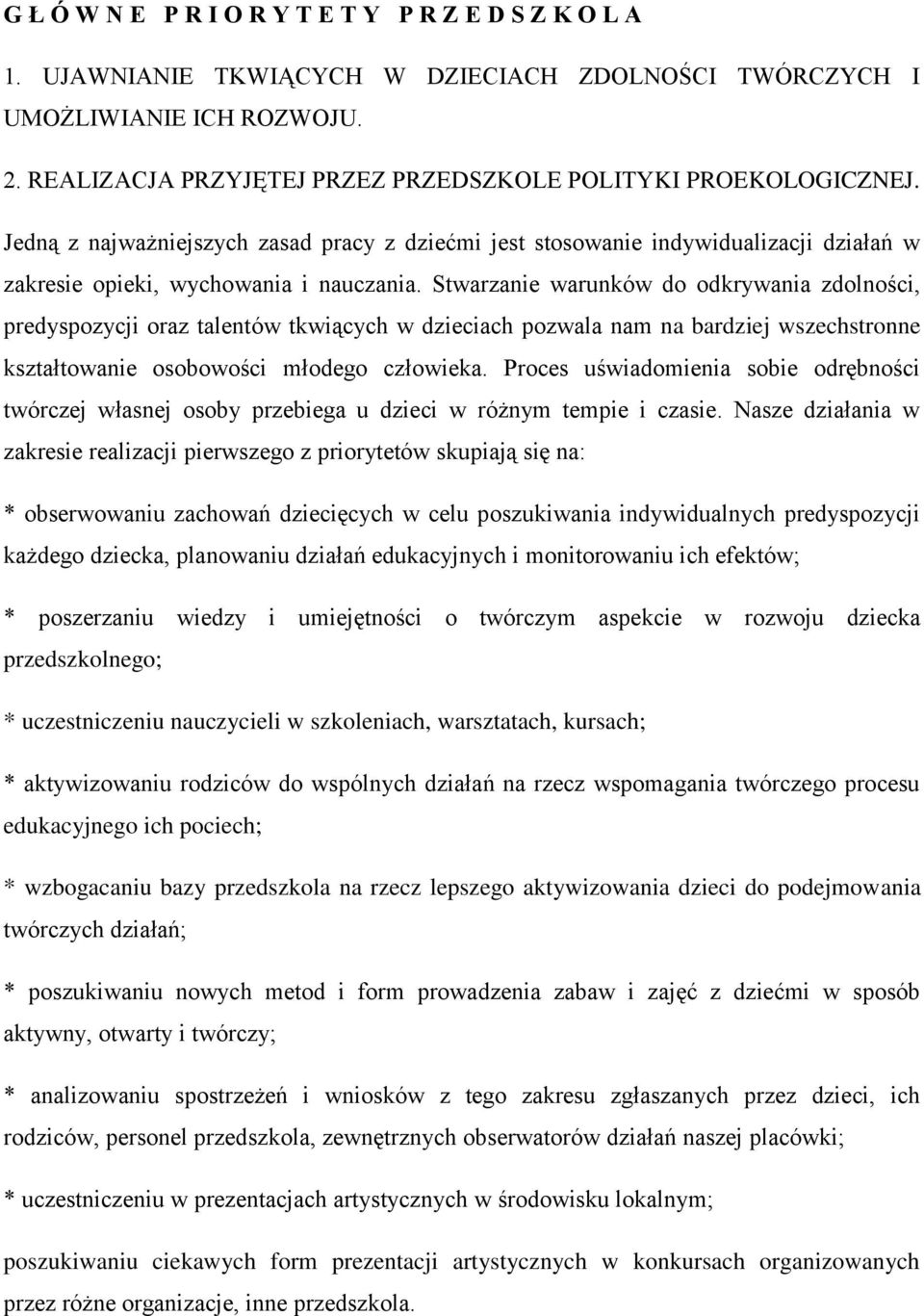 G Ł Ó W N E P R I O R Y T E T Y P R Z E D S Z K O L A

1. UJAWNIANIE TKWIĄCYCH W DZIECIACH ZDOLNOŚCI TWÓRCZYCH I UMOŻLIWIANIE ICH ROZWOJU.

2. REALIZACJA PRZYJĘTEJ PRZEZ PRZEDSZKOLE POLITYKI PROEKOLOGICZNEJ.

Jedną z najważniejszych zasad pracy z dziećmi jest stosowanie indywidualizacji działań w zakresie opieki, wychowania i nauczania. Stwarzanie warunków do odkrywania zdolności, predyspozycji oraz talentów tkwiących w dzieciach pozwala nam na bardziej wszechstronne kształtowanie osobowości młodego człowieka. Proces uświadomienia sobie odrębności twórczej własnej osoby przebiega u dzieci w różnym tempie i czasie. Nasze działania w zakresie realizacji pierwszego z priorytetów skupiają się na:

* obserwowaniu zachowań dziecięcych w celu poszukiwania indywidualnych predyspozycji każdego dziecka, planowaniu działań edukacyjnych i monitorowaniu ich efektów;

* poszerzaniu wiedzy i umiejętności o twórczym aspekcie w rozwoju dziecka przedszkolnego;

* uczestniczeniu nauczycieli w szkoleniach, warsztatach, kursach;

* aktywizowaniu rodziców do wspólnych działań na rzecz wspomagania twórczego procesu edukacyjnego ich pociech;

* wzbogacaniu bazy przedszkola na rzecz lepszego aktywizowania dzieci do podejmowania twórczych działań;

* poszukiwaniu nowych metod i form prowadzenia zabaw i zajęć z dziećmi w sposób aktywny, otwarty i twórczy;

* analizowaniu spostrzeżeń i wniosków z tego zakresu zgłaszanych przez dzieci, ich rodziców, personel przedszkola, zewnętrznych obserwatorów działań naszej placówki;

* uczestniczeniu w prezentacjach artystycznych w środowisku lokalnym;

poszukiwaniu ciekawych form prezentacji artystycznych w konkursach organizowanych przez różne organizacje, inne przedszkola.